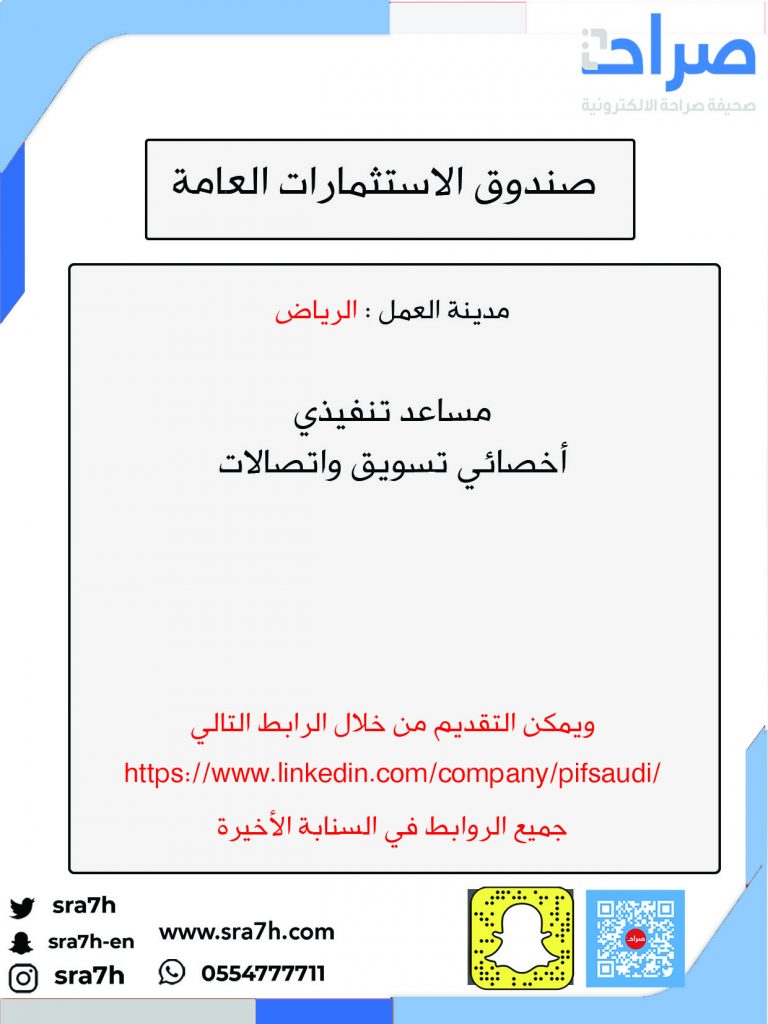 صراحة
صحيفة صراحة الالكترونية

صندوق الاستثمارات العامة

مدينة العمل : الرياض

مساعد تنفيذي
أخصائي تسويق واتصالات

ويمكن التقديم من خلال الرابط التالي
https://www.linkedin.com/company/pifsaudi/
جميع الروابط في السنابة الأخيرة

sra7h
sra7h-en
sra7h
www.sra7h.com
0554777711
صراحة